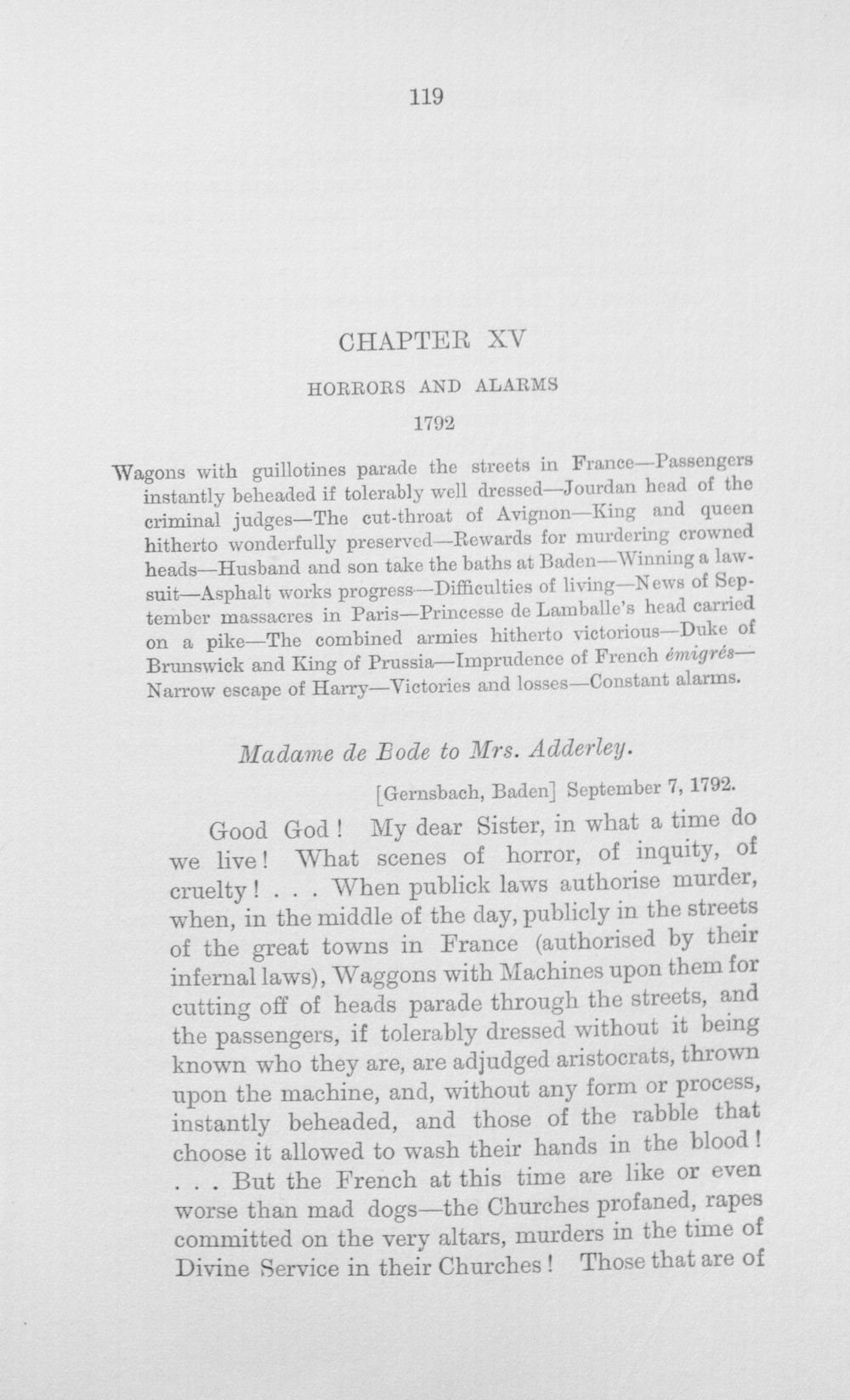 119

CHAPTER XV

HORRORS AND ALARMS

1792

Wagons with guillotines parade the streets in France—Passengers instantly beheaded if tolerably well dressed—Jourdan head of the criminal judges—The cut-throat of Avignon—King and queen hitherto wonderfully preserved—Rewards for murdering crowned heads—Husband and son take the baths at Baden—Winning a lawsuit—Asphalt works progress—Difficulties of living—News of September massacres in Paris—Princesse de Lamballe's head carried on a pike—The combined armies hitherto victorious—Duke of Brunswick and King of Prussia—Imprudence of French émigrés—Narrow escape of Harry—Victories and losses—Constant alarms.

Madame de Bode to Mrs. Adderley.

[Gernsbach, Baden] September 7, 1792.

Good God! My dear Sister, in what a time do we live! What scenes of horror, of inquity, of cruelty! . . . When publick laws authorise murder, when, in the middle of the day, publicly in the streets of the great towns in France (authorised by their infernal laws), Waggons with Machines upon them for cutting off of heads parade through the streets, and the passengers, if tolerably dressed without it being known who they are, are adjudged aristocrats, thrown upon the machine, and, without any form or process, instantly beheaded, and those of the rabble that choose it allowed to wash their hands in the blood! . . . But the French at this time are like or even worse than mad dogs—the Churches profaned, rapes committed on the very altars, murders in the time of Divine Service in their Churches! Those that are of